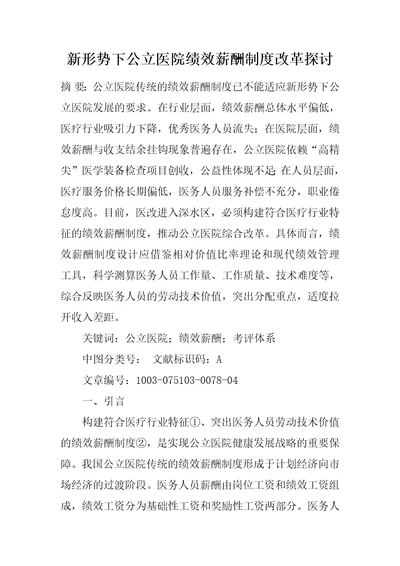 新形势下公立医院绩效薪酬制度改革探讨

摘 要：公立医院传统的绩效薪酬制度已不能适应新形势下公立医院发展的要求。在行业层面，绩效薪酬总体水平偏低，医疗行业吸引力下降，优秀医务人员流失；在医院层面，绩效薪酬与收支结余挂钩现象普遍存在，公立医院依赖“高精尖”医学装备检查项目创收，公益性体现不足 在人员层面，医疗服务价格长期偏低，医务人员服务补偿不充分，职业倦怠度高。目前，医改进入深水区，必须构建符合医疗行业特征的绩效薪酬制度，推动公立医院综合改革。具体而言，绩效薪酬制度设计应借鉴相对价值比率理论和现代绩效管理工具，科学测算医务人员工作量、工作质量、技术难度等，综合反映医务人员的劳动技术价值，突出分配重点，适度拉开收入差距。

关键词：公立医院；绩效薪酬；考评体系

中图分类号： 文献标识码：A

文章编号：1003-075103-0078-04

一、引言

构建符合医疗行业特征①、突出医务人员劳动技术价值的绩效薪酬制度②，是实现公立医院健康发展战略的重要保障。我国公立医院传统的绩效薪酬制度形成于计划经济向市场经济的过渡阶段。医务人员薪酬由岗位工资和绩效工资组成，绩效工资分为基础性工资和奖励性工资两部分。医务人